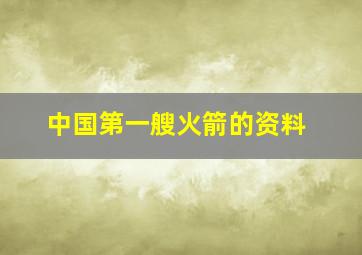 中国第一艘火箭的资料